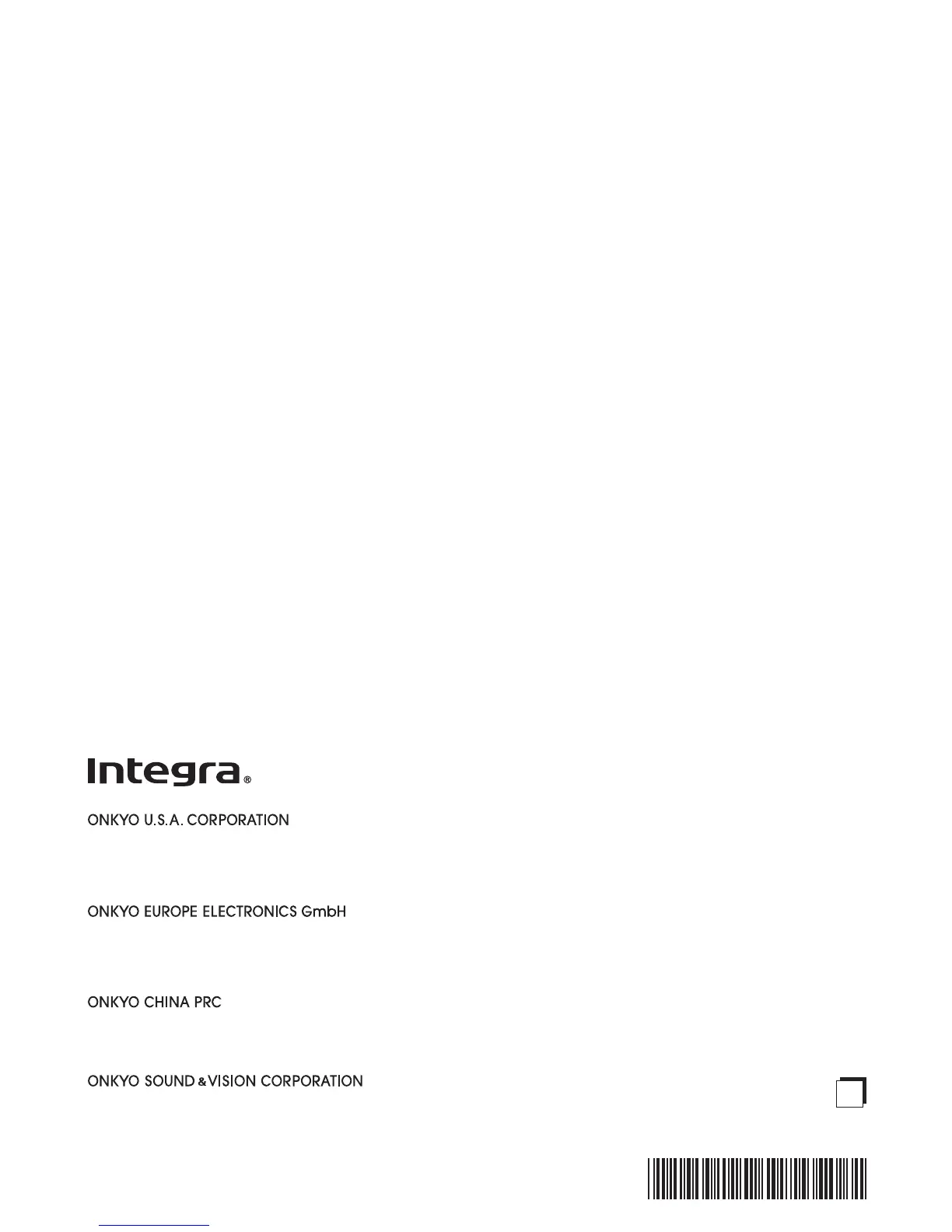 Integra®

ONKYO U.S.A. CORPORATION

ONKYO EUROPE ELECTRONICS GmbH

ONKYO CHINA PRC

ONKYO SOUND & VISION CORPORATION